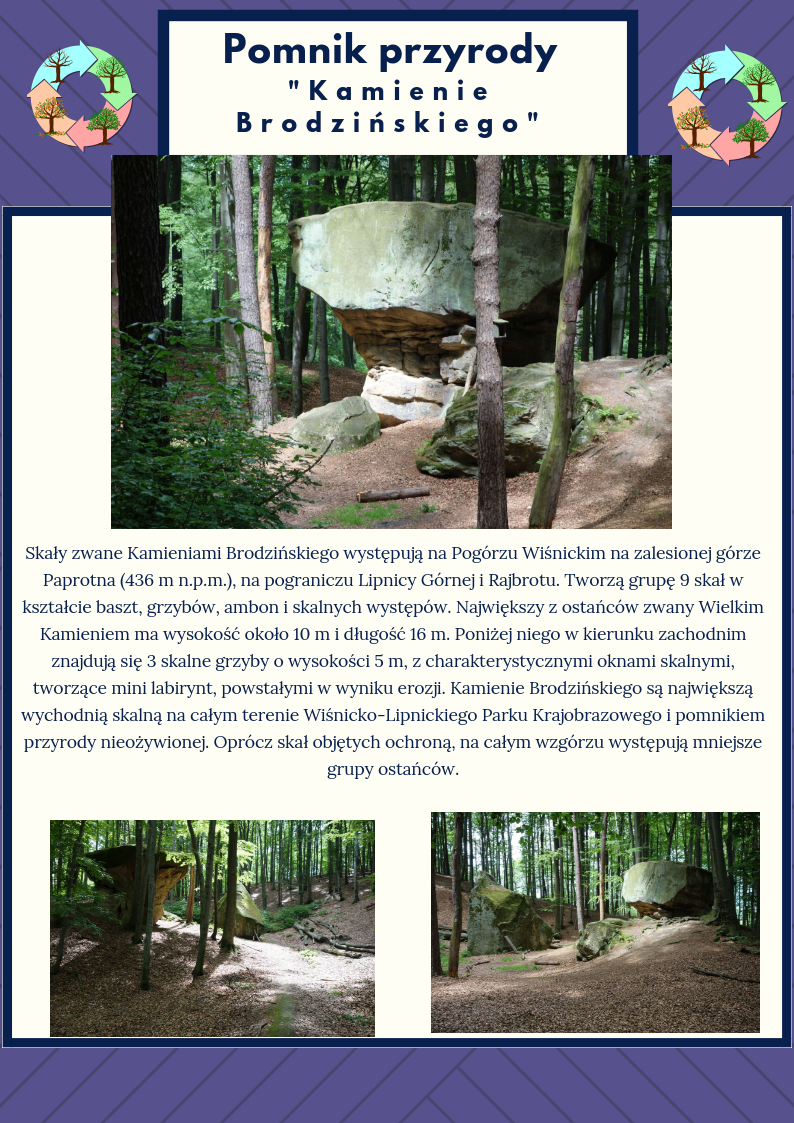 Pomnik przyrody
"Kamienie Brodzińskiego"

Skały zwane Kamieniami Brodzińskiego występują na Pogórzu Wiśnickim na zalesionej górze Paprotna (436 m n.p.m.), na pograniczu Lipnicy Górnej i Rajbrotu. Tworzą grupę 9 skał w kształcie baszt, grzybów, ambon i skalnych występów. Największy z ostańców zwany Wielkim Kamieniem ma wysokość około 10 m i długość 16 m. Poniżej niego w kierunku zachodnim znajdują się 3 skalne grzyby o wysokości 5 m, z charakterystycznymi oknami skalnymi, tworzące mini labirynt, powstałymi w wyniku erozji. Kamienie Brodzińskiego są największą wychodnią skalną na całym terenie Wiśnicko-Lipnickiego Parku Krajobrazowego i pomnikiem przyrody nieożywionej. Oprócz skał objętych ochroną, na całym wzgórzu występują mniejsze grupy ostańców.